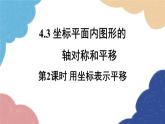 4.3 坐标平面内图形的
轴对称和平移

第2课时 用坐标表示平移